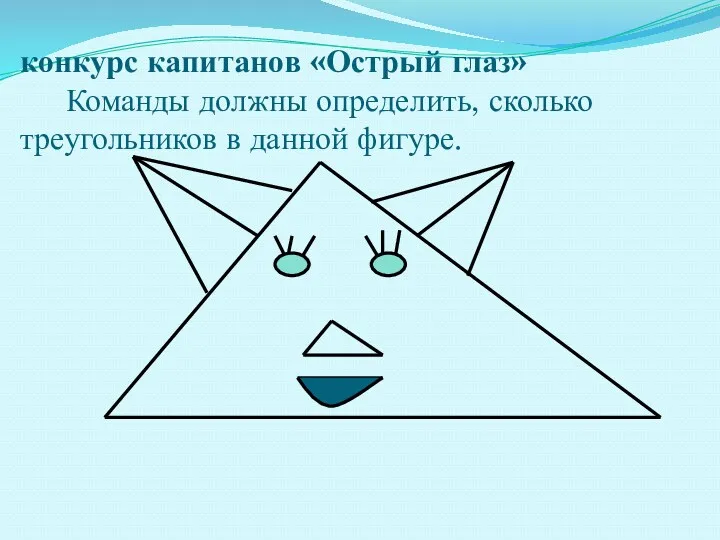 конкурс капитанов «Острый глаз»

Команды должны определить, сколько треугольников в данной фигуре.